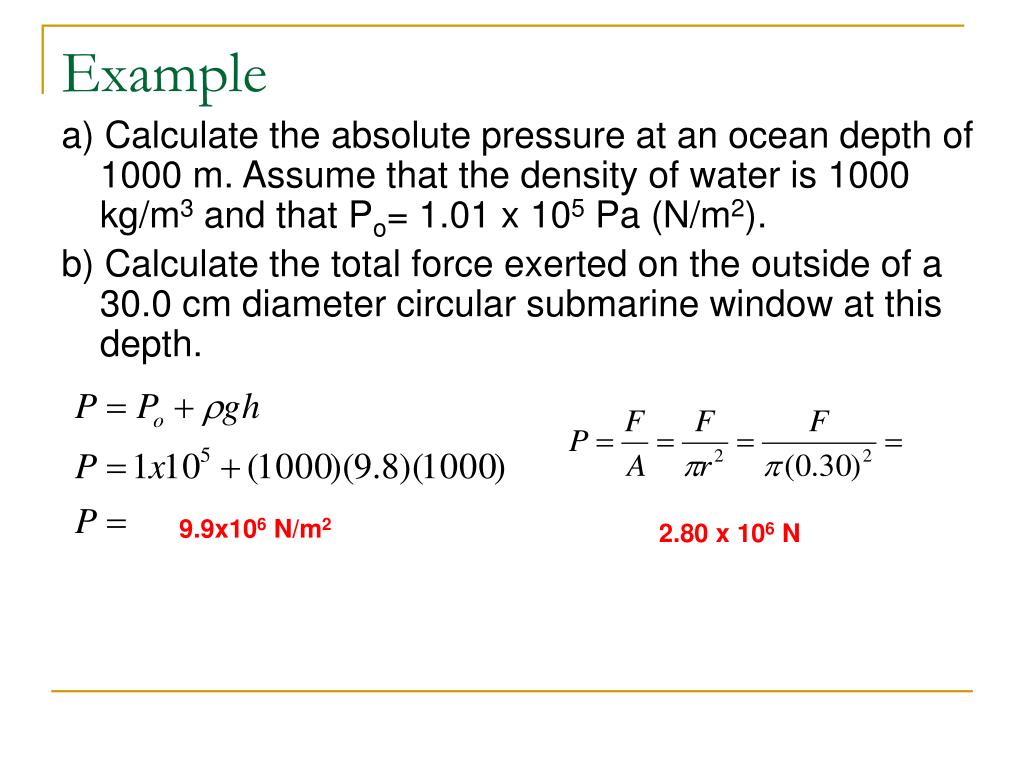 Example

a) Calculate the absolute pressure at an ocean depth of 1000 m. Assume that the density of water is 1000 kg/m$^3$ and that P$_o$= 1.01 x 10$^5$ Pa (N/m$^2$).

b) Calculate the total force exerted on the outside of a 30.0 cm diameter circular submarine window at this depth.

$P = P_o + \rho g h$

$P = 1x10^5 + (1000)(9.8)(1000)$

$P =$ 9.9x10$^6$ N/m$^2$

$P = \frac{F}{A} = \frac{F}{\pi r^2} = \frac{F}{\pi (0.30)^2} =$

2.80 x 10$^6$ N